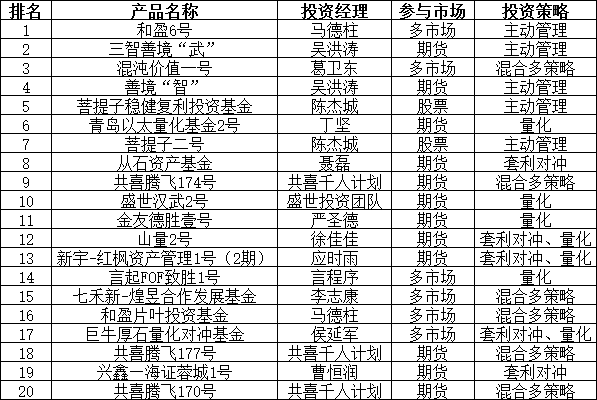 | 排名 | 产品名称 | 投资经理 | 参与市场 | 投资策略 |
|---|---|---|---|---|
| 1 | 和盈6号 | 马德柱 | 多市场 | 主动管理 |
| 2 | 三智善境“武” | 吴洪涛 | 期货 | 主动管理 |
| 3 | 混沌价值一号 | 葛卫东 | 多市场 | 混合多策略 |
| 4 | 善境“智” | 吴洪涛 | 期货 | 主动管理 |
| 5 | 菩提子稳健复利投资基金 | 陈杰城 | 股票 | 主动管理 |
| 6 | 青岛以太量化基金2号 | 丁坚 | 期货 | 量化 |
| 7 | 菩提子二号 | 陈杰城 | 股票 | 主动管理 |
| 8 | 从石资产基金 | 聂磊 | 期货 | 套利对冲 |
| 9 | 共喜腾飞174号 | 共喜千人计划 | 期货 | 混合多策略 |
| 10 | 盛世汉武2号 | 盛世投资团队 | 期货 | 量化 |
| 11 | 金友德胜壹号 | 严圣德 | 期货 | 量化 |
| 12 | 山量2号 | 徐佳佳 | 期货 | 套利对冲、量化 |
| 13 | 新宇-红枫资产管理1号（2期） | 应时雨 | 期货 | 套利对冲、量化 |
| 14 | 言起FOF致胜1号 | 言程序 | 多市场 | 量化 |
| 15 | 七禾新-煌昱合作发展基金 | 李志康 | 多市场 | 混合多策略 |
| 16 | 和盈片叶投资基金 | 马德柱 | 多市场 | 混合多策略 |
| 17 | 巨牛厚石量化对冲基金 | 侯延军 | 多市场 | 套利对冲、量化 |
| 18 | 共喜腾飞177号 | 共喜千人计划 | 期货 | 混合多策略 |
| 19 | 兴鑫一海证蓉城1号 | 曹恒润 | 期货 | 套利对冲 |
| 20 | 共喜腾飞170号 | 共喜千人计划 | 期货 | 混合多策略 |